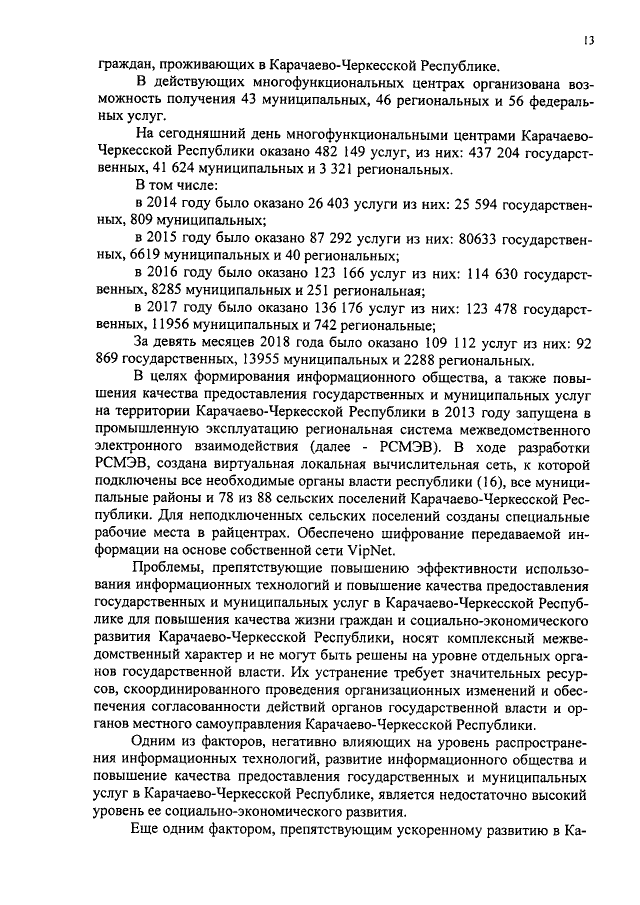 13

граждан, проживающих в Карачаево-Черкесской Республике.

В действующих многофункциональных центрах организована возможность получения 43 муниципальных, 46 региональных и 56 федеральных услуг.

На сегодняшний день многофункциональными центрами Карачаево-Черкесской Республики оказано 482 149 услуг, из них: 437 204 государственных, 41 624 муниципальных и 3 321 региональных.

В том числе:

в 2014 году было оказано 26 403 услуги из них: 25 594 государственных, 809 муниципальных;

в 2015 году было оказано 87 292 услуги из них: 80633 государственных, 6619 муниципальных и 40 региональных;

в 2016 году было оказано 123 166 услуг из них: 114 630 государственных, 8285 муниципальных и 251 региональная;

в 2017 году было оказано 136 176 услуг из них: 123 478 государственных, 11956 муниципальных и 742 региональные;

За девять месяцев 2018 года было оказано 109 112 услуг из них: 92 869 государственных, 13955 муниципальных и 2288 региональных.

В целях формирования информационного общества, а также повышения качества предоставления государственных и муниципальных услуг на территории Карачаево-Черкесской Республики в 2013 году запущена в промышленную эксплуатацию региональная система межведомственного электронного взаимодействия (далее - РСМЭВ). В ходе разработки РСМЭВ, создана виртуальная локальная вычислительная сеть, к которой подключены все необходимые органы власти республики (16), все муниципальные районы и 78 из 88 сельских поселений Карачаево-Черкесской Республики. Для неподключенных сельских поселений созданы специальные рабочие места в райцентрах. Обеспечено шифрование передаваемой информации на основе собственной сети VipNet.

Проблемы, препятствующие повышению эффективности использования информационных технологий и повышение качества предоставления государственных и муниципальных услуг в Карачаево-Черкесской Республике для повышения качества жизни граждан и социально-экономического развития Карачаево-Черкесской Республики, носят комплексный межведомственный характер и не могут быть решены на уровне отдельных органов государственной власти. Их устранение требует значительных ресурсов, скоординированного проведения организационных изменений и обеспечения согласованности действий органов государственной власти и органов местного самоуправления Карачаево-Черкесской Республики.

Одним из факторов, негативно влияющих на уровень распространения информационных технологий, развитие информационного общества и повышение качества предоставления государственных и муниципальных услуг в Карачаево-Черкесской Республике, является недостаточно высокий уровень ее социально-экономического развития.

Еще одним фактором, препятствующим ускоренному развитию в Ка-